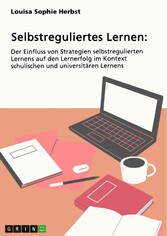 Louisa Sophie Herbst

Selbstreguliertes Lernen:

Der Einfluss von Strategien selbstregulierten Lernens auf den Lernerfolg im Kontext schulischen und universitären Lernens

GRIN